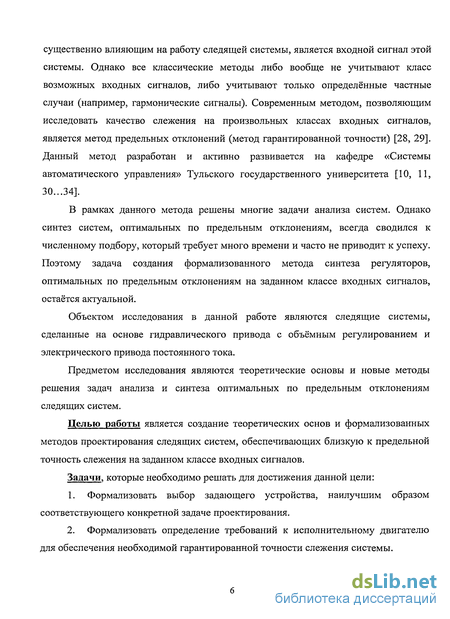 существенно влияющим на работу следящей системы, является входной сигнал этой системы. Однако все классические методы либо вообще не учитывают класс возможных входных сигналов, либо учитывают только определённые частные случаи (например, гармонические сигналы). Современным методом, позволяющим исследовать качество слежения на произвольных классах входных сигналов, является метод предельных отклонений (метод гарантированной точности) [28, 29]. Данный метод разработан и активно развивается на кафедре «Системы автоматического управления» Тульского государственного университета [10, 11, 30…34].

В рамках данного метода решены многие задачи анализа систем. Однако синтез систем, оптимальных по предельным отклонениям, всегда сводился к численному подбору, который требует много времени и часто не приводит к успеху. Поэтому задача создания формализованного метода синтеза регуляторов, оптимальных по предельным отклонениям на заданном классе входных сигналов, остаётся актуальной.

Объектом исследования в данной работе являются следящие системы, сделанные на основе гидравлического привода с объёмным регулированием и электрического привода постоянного тока.

Предметом исследования являются теоретические основы и новые методы решения задач анализа и синтеза оптимальных по предельным отклонениям следящих систем.

Целью работы является создание теоретических основ и формализованных методов проектирования следящих систем, обеспечивающих близкую к предельной точность слежения на заданном классе входных сигналов.

Задачи, которые необходимо решать для достижения данной цели:

1. Формализовать выбор задающего устройства, наилучшим образом соответствующего конкретной задаче проектирования.

2. Формализовать определение требований к исполнительному двигателю для обеспечения необходимой гарантированной точности слежения системы.

6

dsLib.net
библиотека диссертаций